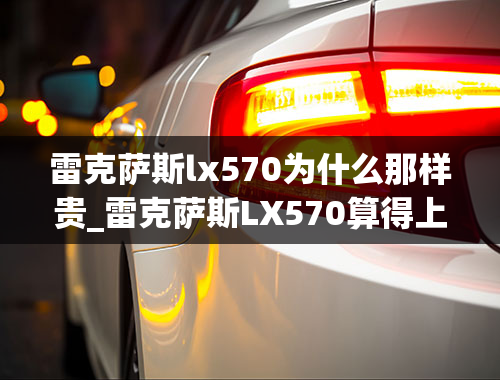 雷克萨斯lx570为什么那样贵_雷克萨斯LX570算得上